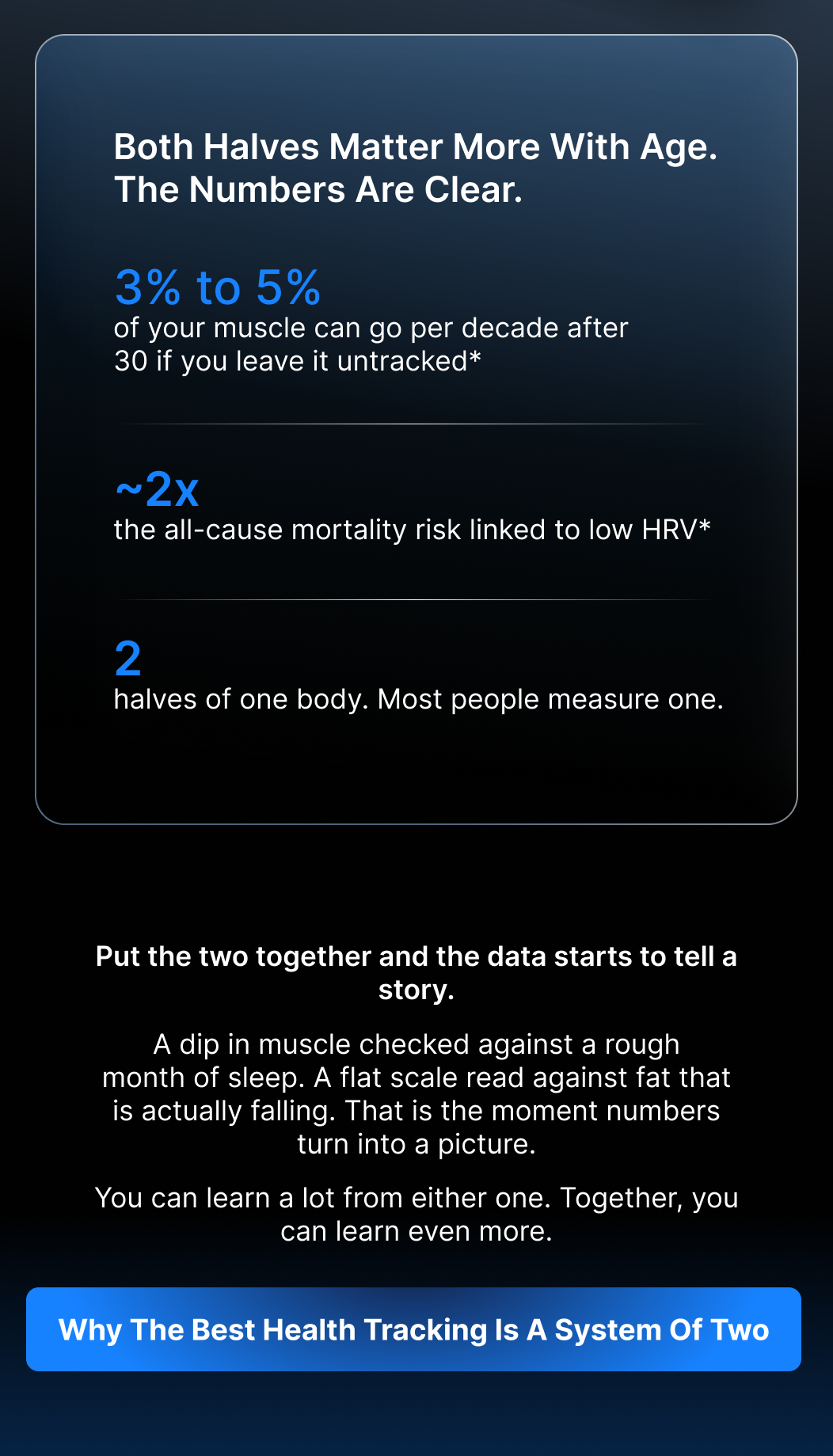 Both Halves Matter More With Age. The Numbers Are Clear.

3% to 5%
of your muscle can go per decade after 30 if you leave it untracked*

~2x
the all-cause mortality risk linked to low HRV*

2
halves of one body. Most people measure one.

Put the two together and the data starts to tell a story.

A dip in muscle checked against a rough month of sleep. A flat scale read against fat that is actually falling. That is the moment numbers turn into a picture.

You can learn a lot from either one. Together, you can learn even more.

Why The Best Health Tracking Is A System Of Two